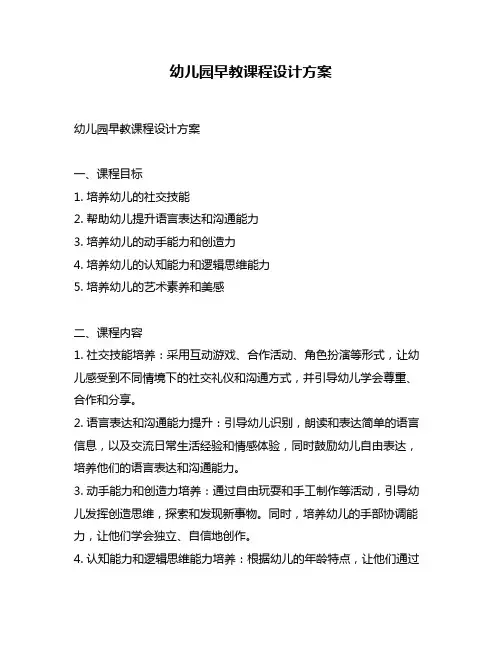 幼儿园早教课程设计方案

幼儿园早教课程设计方案

一、课程目标
1. 培养幼儿的社交技能
2. 帮助幼儿提升语言表达和沟通能力
3. 培养幼儿的动手能力和创造力
4. 培养幼儿的认知能力和逻辑思维能力
5. 培养幼儿的艺术素养和美感

二、课程内容
1. 社交技能培养：采用互动游戏、合作活动、角色扮演等形式，让幼儿感受到不同情境下的社交礼仪和沟通方式，并引导幼儿学会尊重、合作和分享。
2. 语言表达和沟通能力提升：引导幼儿识别，朗读和表达简单的语言信息，以及交流日常生活经验和情感体验，同时鼓励幼儿自由表达，培养他们的语言表达和沟通能力。
3. 动手能力和创造力培养：通过自由玩耍和手工制作等活动，引导幼儿发挥创造思维，探索和发现新事物。同时，培养幼儿的手部协调能力，让他们学会独立、自信地创作。
4. 认知能力和逻辑思维能力培养：根据幼儿的年龄特点，让他们通过